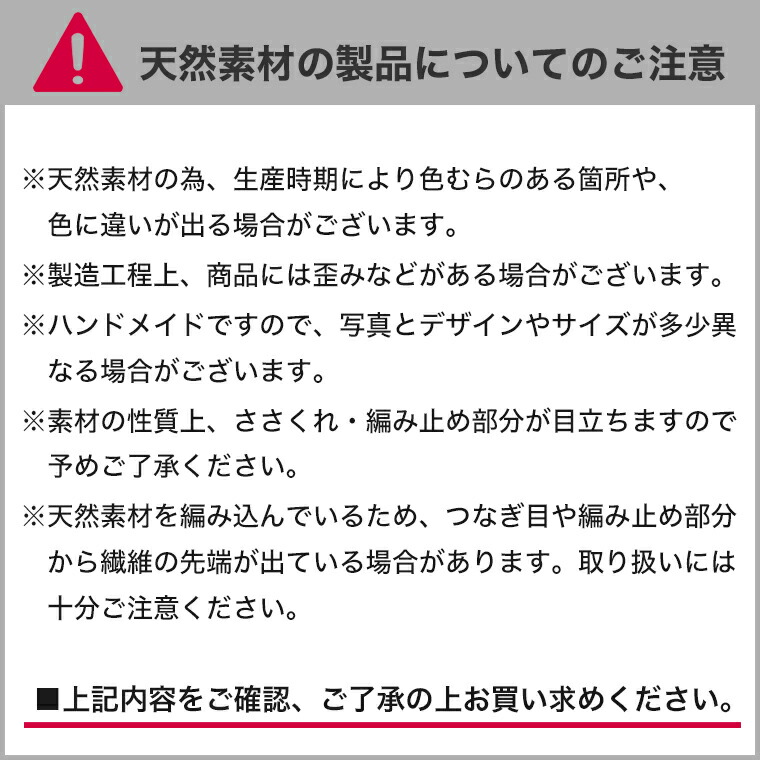 天然素材の製品についてのご注意

※天然素材の為、生産時期により色むらのある箇所や、色に違いが出る場合がございます。

※製造工程上、商品には歪みなどがある場合がございます。

※ハンドメイドですので、写真とデザインやサイズが多少異なる場合がございます。

※素材の性質上、ささくれ・編み止め部分が目立ちますので予めご了承ください。

※天然素材を編み込んでいるため、つなぎ目や編み止め部分から繊維の先端が出ている場合があります。取り扱いには十分ご注意ください。

■上記内容をご確認、ご了承の上お買い求めください。